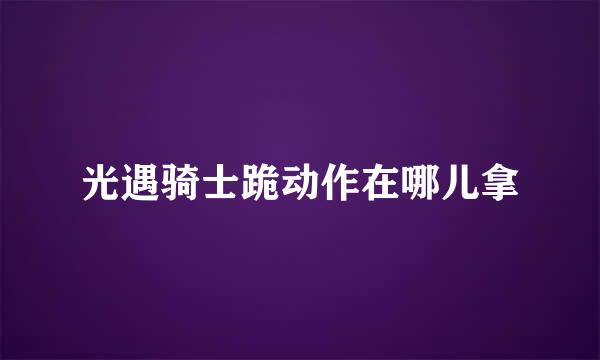 光遇骑士跪动作在哪儿拿